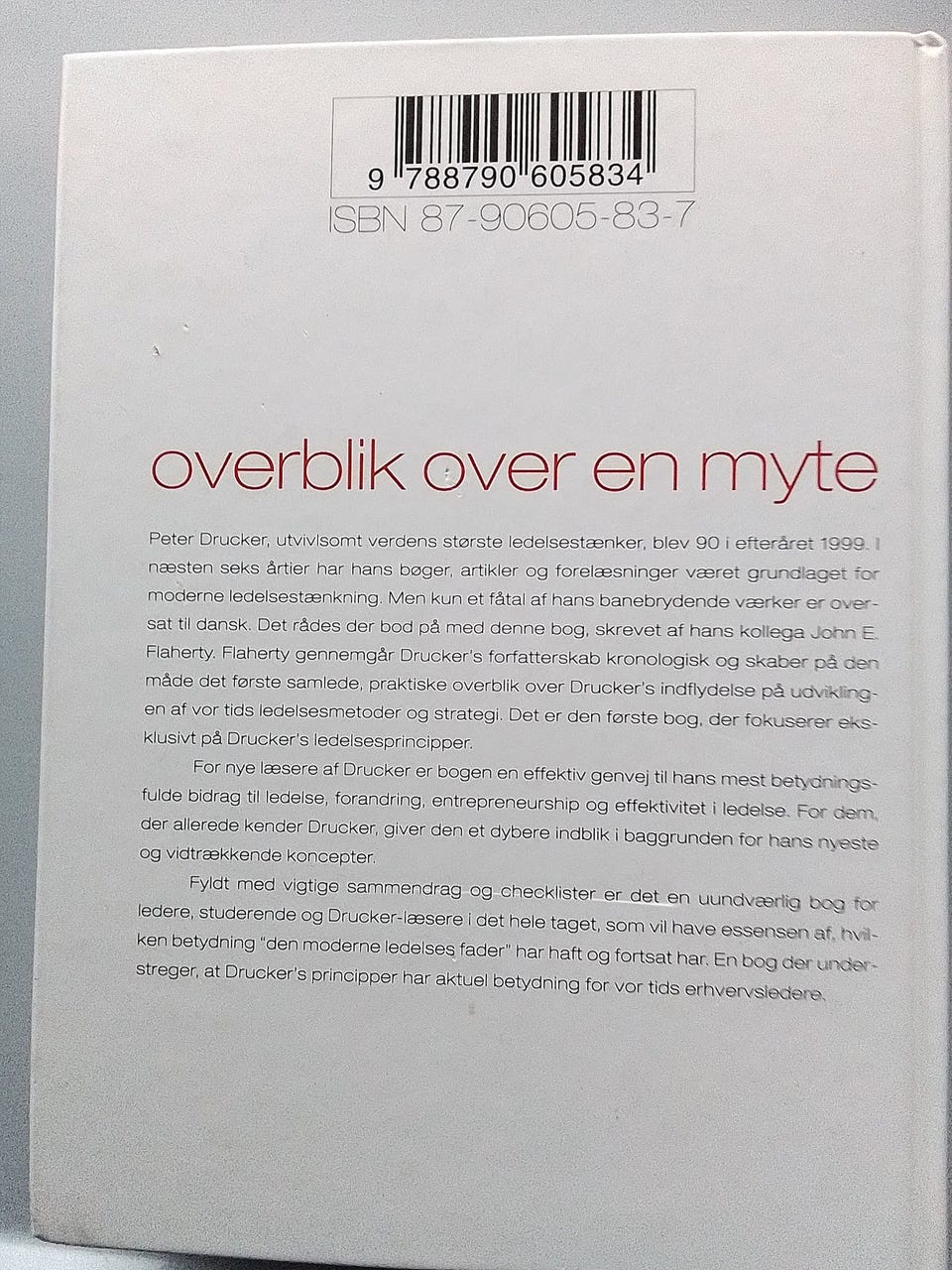 9 788790 605834
ISBN 87-90605-83-7

overblik over en myte

Peter Drucker, utvivlsomt verdens største ledelsestænker, blev 90 i efteråret 1999. I næsten seks årtier har hans bøger, artikler og forelæsninger været grundlaget for moderne ledelsestænkning. Men kun et fåtal af hans banebrydende værker er oversat til dansk. Det rådes der bod på med denne bog, skrevet af hans kollega John E. Flaherty. Flaherty gennemgår Drucker's forfatterskab kronologisk og skaber på den måde det første samlede, praktiske overblik over Drucker's indflydelse på udviklingen af vor tids ledelsesmetoder og strategi. Det er den første bog, der fokuserer eksklusivt på Drucker's ledelsesprincipper.

For nye læsere af Drucker er bogen en effektiv genvej til hans mest betydningsfulde bidrag til ledelse, forandring, entrepreneurship og effektivitet i ledelse. For dem, der allerede kender Drucker, giver den et dybere indblik i baggrunden for hans nyeste og vidtrækkende koncepter.

Fyldt med vigtige sammendrag og checklister er det en uundværlig bog for ledere, studerende og Drucker-læsere i det hele taget, som vil have essensen af, hvilken betydning "den moderne ledelses fader" har haft og fortsat har. En bog der understreger, at Drucker's principper har aktuel betydning for vor tids erhvervsledere.